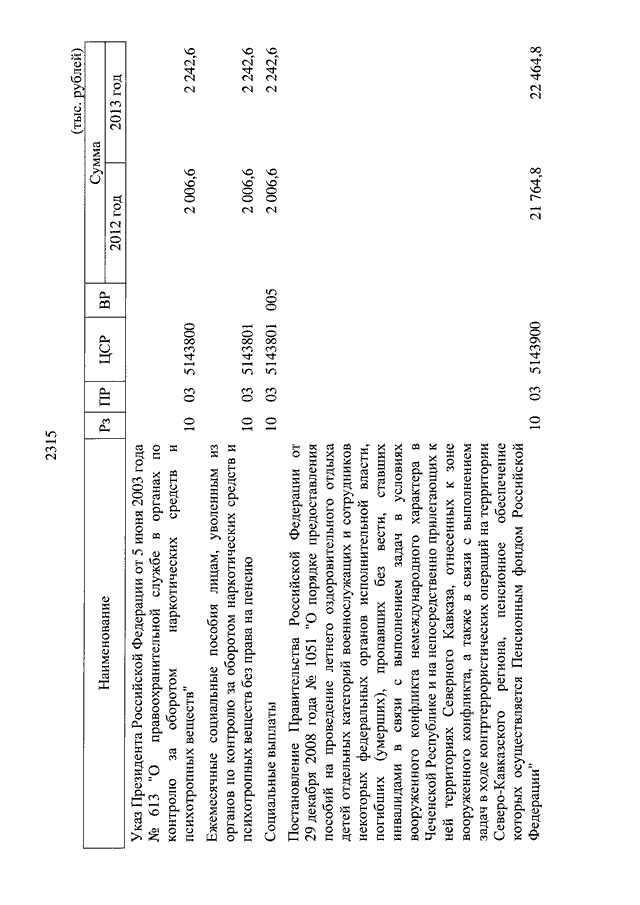 2315

(тыс. рублей)

| Наименование | Рз | ПР | ЦСР | ВР | Сумма 2012 год | Сумма 2013 год |
|---|---|---|---|---|---|---|
| Указ Президента Российской Федерации от 5 июня 2003 года № 613 "О правоохранительной службе в органах по контролю за оборотом наркотических средств и психотропных веществ" | 10 | 03 | 5143800 | | 2 006,6 | 2 242,6 |
| Ежемесячные социальные пособия лицам, уволенным из органов по контролю за оборотом наркотических средств и психотропных веществ без права на пенсию | 10 | 03 | 5143801 | | 2 006,6 | 2 242,6 |
| Социальные выплаты | 10 | 03 | 5143801 | 005 | 2 006,6 | 2 242,6 |
| Постановление Правительства Российской Федерации от 29 декабря 2008 года № 1051 "О порядке предоставления пособий на проведение летнего оздоровительного отдыха детей отдельных категорий военнослужащих и сотрудников некоторых федеральных органов исполнительной власти, погибших (умерших), пропавших без вести, ставших инвалидами в связи с выполнением задач в условиях вооруженного конфликта немеждународного характера в Чеченской Республике и на непосредственно прилегающих к ней территориях Северного Кавказа, отнесенных к зоне вооруженного конфликта, а также в связи с выполнением задач в ходе контртеррористических операций на территории Северо-Кавказского региона, пенсионное обеспечение которых осуществляется Пенсионным фондом Российской Федерации" | 10 | 03 | 5143900 | | 21 764,8 | 22 464,8 |